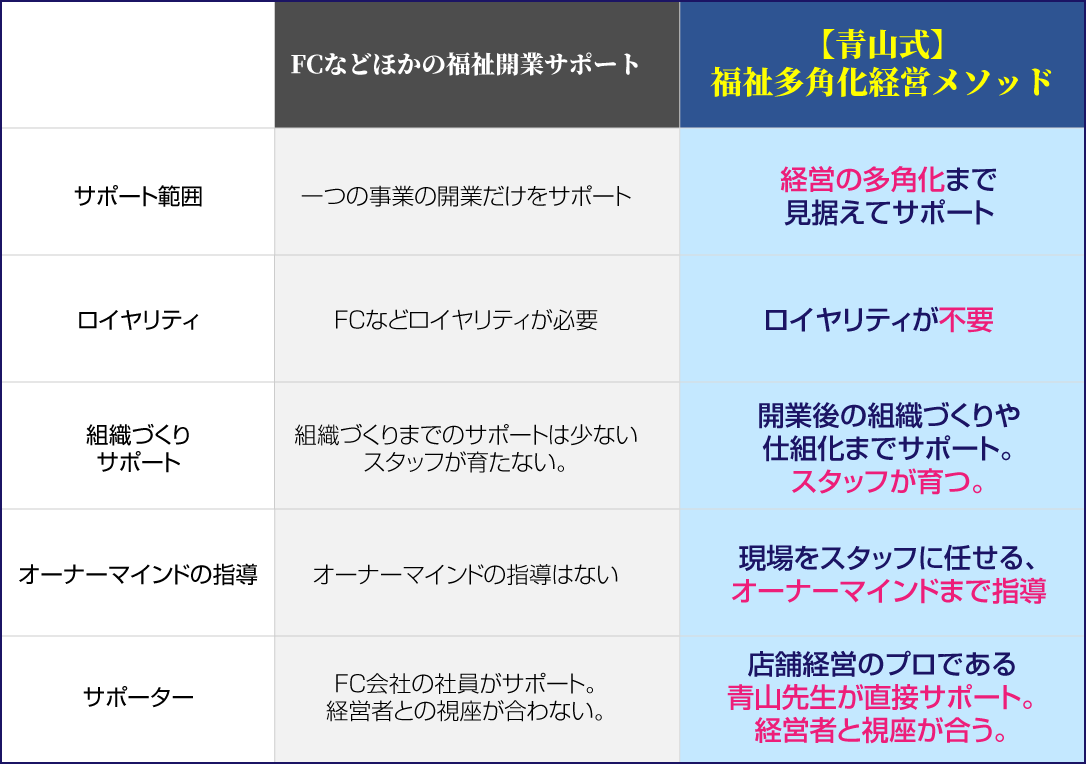 |  | FCなどほかの福祉開業サポート | 【青山式】 福祉多角化経営メソッド |
|---|---|---|
| サポート範囲 | 一つの事業の開業だけをサポート | 経営の多角化まで 見据えてサポート |
| ロイヤリティ | FCなどロイヤリティが必要 | ロイヤリティが不要 |
| 組織づくり サポート | 組織づくりまでのサポートは少ない スタッフが育たない。 | 開業後の組織づくりや 仕組化までサポート。 スタッフが育つ。 |
| オーナーマインドの指導 | オーナーマインドの指導はない | 現場をスタッフに任せる、 オーナーマインドまで指導 |
| サポーター | FC会社の社員がサポート。 経営者との視座が合わない。 | 店舗経営のプロである 青山先生が直接サポート。 経営者と視座が合う。 |